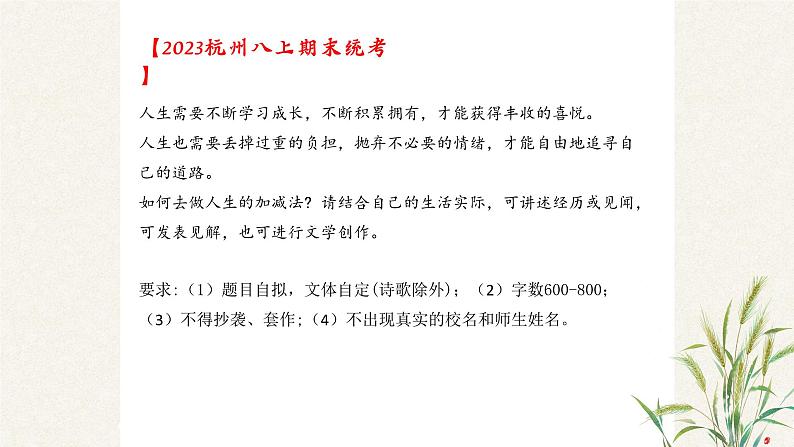 【2023杭州八上期末统考】

人生需要不断学习成长，不断积累拥有，才能获得丰收的喜悦。

人生也需要丢掉过重的负担，抛弃不必要的情绪，才能自由地追寻自己的道路。

如何去做人生的加减法？请结合自己的生活实际，可讲述经历或见闻，可发表见解，也可进行文学创作。

要求：（1）题目自拟，文体自定(诗歌除外)；（2）字数600-800；（3）不得抄袭、套作；（4）不出现真实的校名和师生姓名。